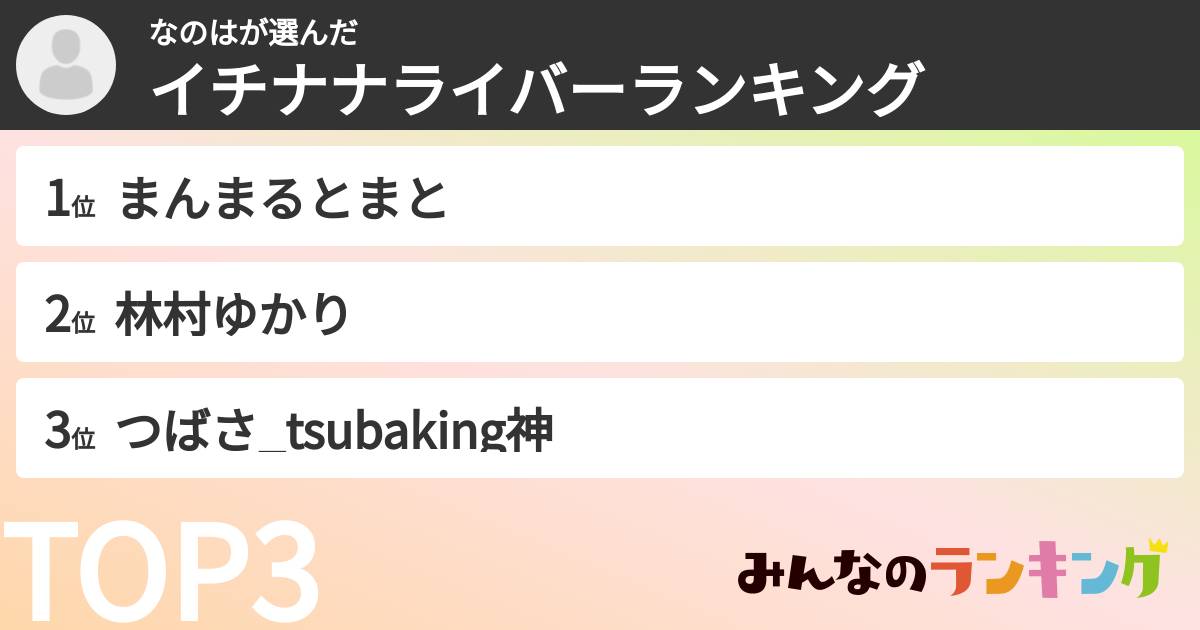 なのはが選んだ
イチナナライバーランキング

1位 まんまるとまと

2位 林村ゆかり

3位 つばさ_tsubaking神

TOP3

みんなのランキング